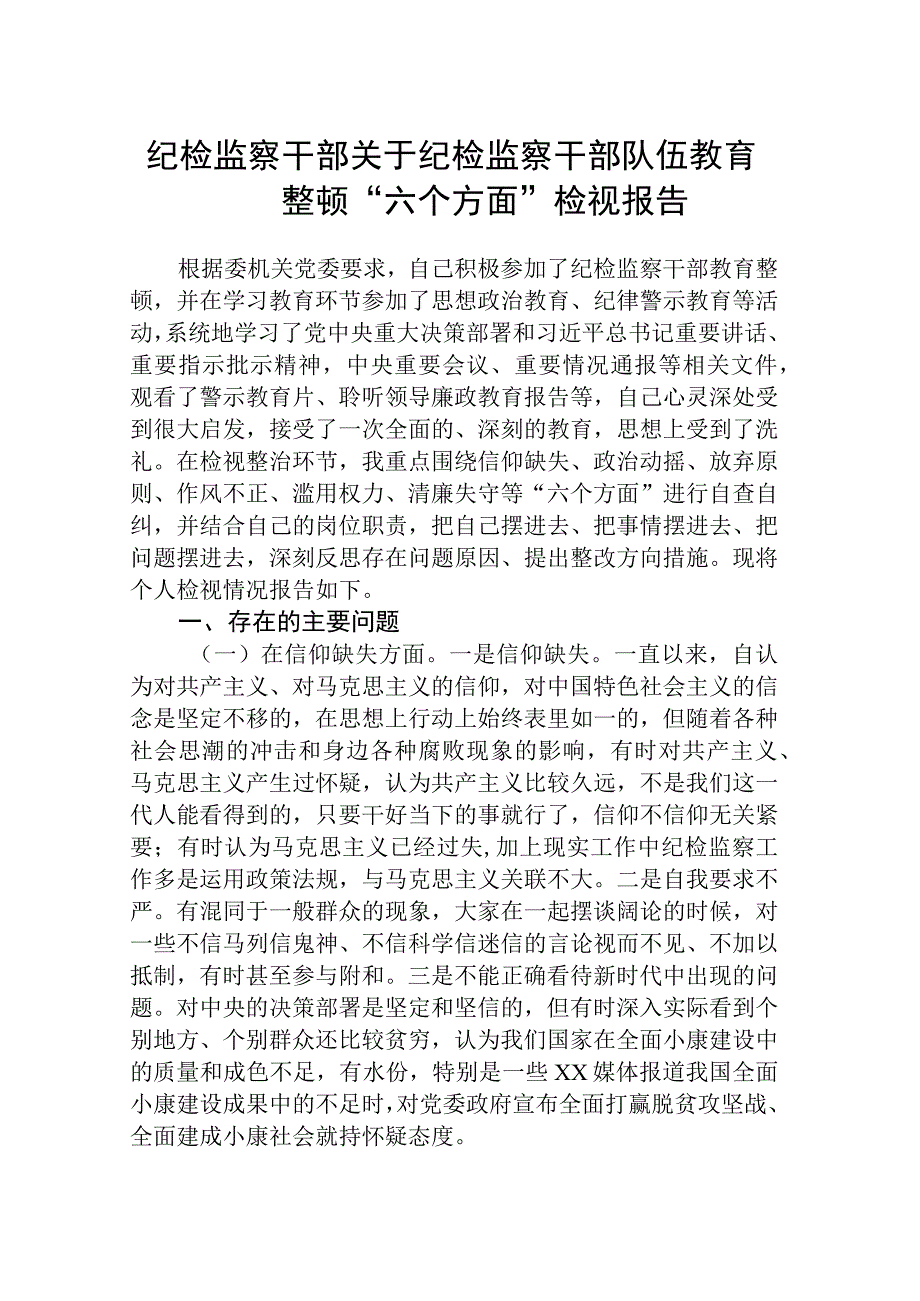 纪检监察干部关于纪检监察干部队伍教育整顿“六个方面”检视报告

根据委机关党委要求，自己积极参加了纪检监察干部教育整顿，并在学习教育环节参加了思想政治教育、纪律警示教育等活动，系统地学习了党中央重大决策部署和习近平总书记重要讲话、重要指示批示精神，中央重要会议、重要情况通报等相关文件，观看了警示教育片、聆听领导廉政教育报告等，自己心灵深处受到很大启发，接受了一次全面的、深刻的教育，思想上受到了洗礼。在检视整治环节，我重点围绕信仰缺失、政治动摇、放弃原则、作风不正、滥用权力、清廉失守等“六个方面”进行自查自纠，并结合自己的岗位职责，把自己摆进去、把事情摆进去、把问题摆进去，深刻反思存在问题原因、提出整改方向措施。现将个人检视情况报告如下。

一、存在的主要问题

（一）在信仰缺失方面。一是信仰缺失。一直以来，自认为对共产主义、对马克思主义的信仰，对中国特色社会主义的信念是坚定不移的，在思想上行动上始终表里如一的，但随着各种社会思潮的冲击和身边各种腐败现象的影响，有时对共产主义、马克思主义产生过怀疑，认为共产主义比较久远，不是我们这一代人能看得到的，只要干好当下的事就行了，信仰不信仰无关紧要；有时认为马克思主义已经过失，加上现实工作中纪检监察工作多是运用政策法规，与马克思主义关联不大。二是自我要求不严。有混同于一般群众的现象，大家在一起摆谈阔论的时候，对一些不信马列信鬼神、不信科学信迷信的言论视而不见、不加以抵制，有时甚至参与附和。三是不能正确看待新时代中出现的问题。对中央的决策部署是坚定和坚信的，但有时深入实际看到个别地方、个别群众还比较贫穷，认为我们国家在全面小康建设中的质量和成色不足，有水份，特别是一些XX媒体报道我国全面小康建设成果中的不足时，对党委政府宣布全面打赢脱贫攻坚战、全面建成小康社会就持怀疑态度。